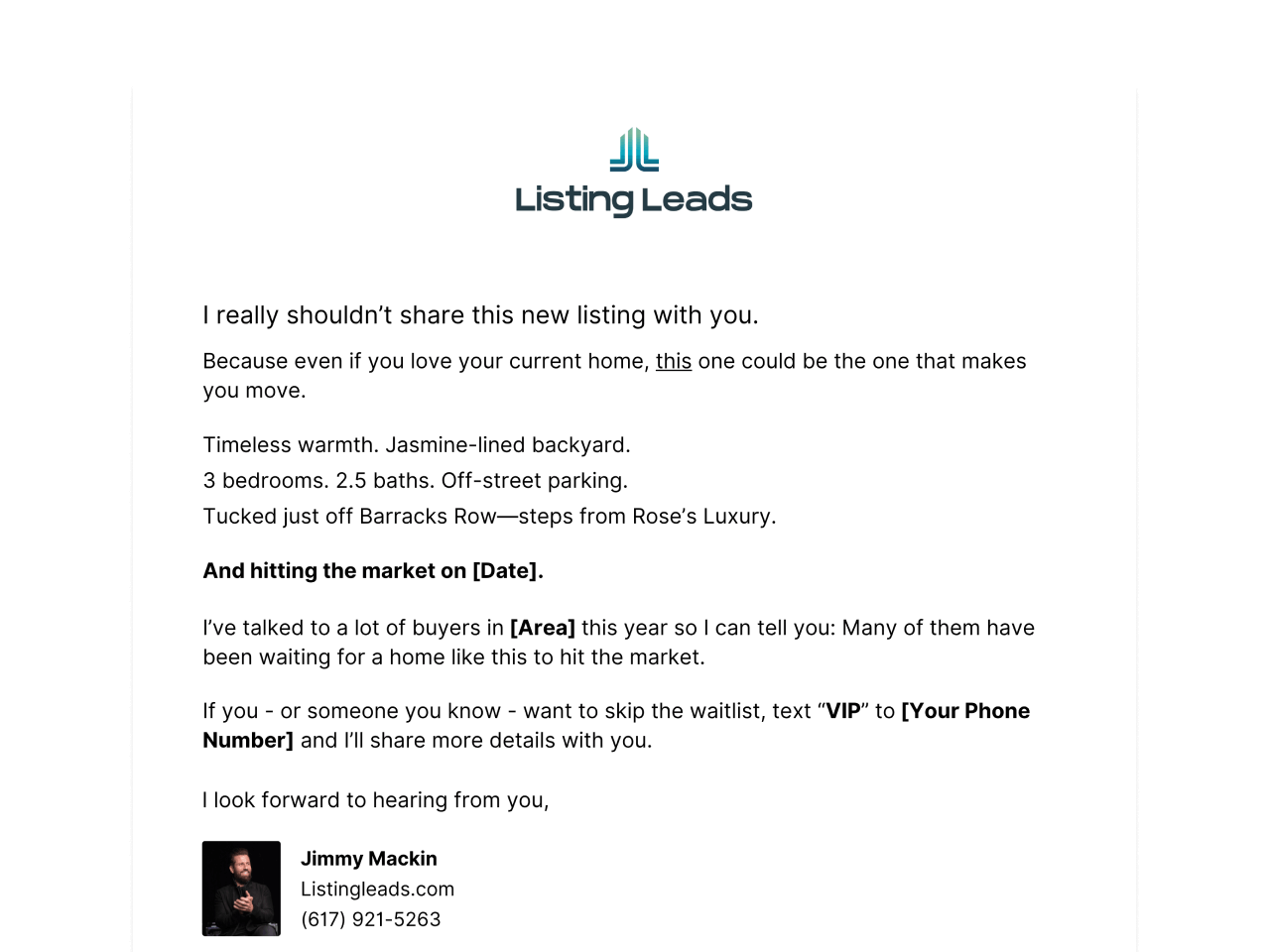 Listing Leads

I really shouldn't share this new listing with you.

Because even if you love your current home, this one could be the one that makes you move.

Timeless warmth. Jasmine-lined backyard.

3 bedrooms. 2.5 baths. Off-street parking.

Tucked just off Barracks Row—steps from Rose's Luxury.

And hitting the market on [Date].

I've talked to a lot of buyers in [Area] this year so I can tell you: Many of them have been waiting for a home like this to hit the market.

If you - or someone you know - want to skip the waitlist, text "VIP" to [Your Phone Number] and I'll share more details with you.

I look forward to hearing from you,

Jimmy Mackin
Listingleads.com
(617) 921-5263